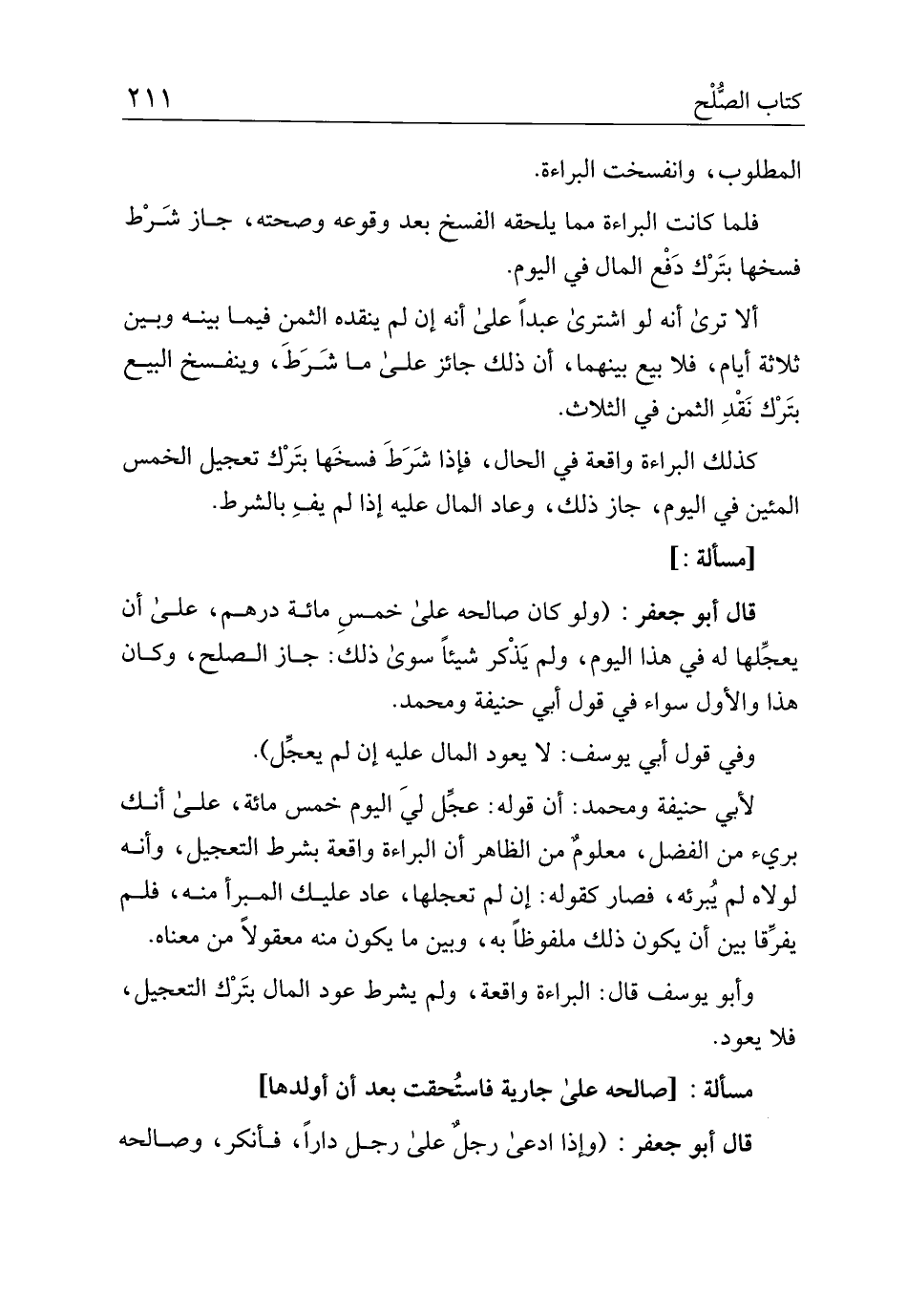 كتاب الصُّلْح ٢١١

المطلوب، وانفسخت البراءة.

فلما كانت البراءة مما يلحقه الفسخ بعد وقوعه وصحته، جاز شَرْط فسخها بتَرْك دَفْع المال في اليوم.

ألا ترىٰ أنه لو اشترىٰ عبداً علىٰ أنه إن لم ينقده الثمن فيما بينه وبين ثلاثة أيام، فلا بيع بينهما، أن ذلك جائز علىٰ ما شَرَطَ، وينفسخ البيع بتَرْك نَقْدِ الثمن في الثلاث.

كذلك البراءة واقعة في الحال، فإذا شَرَطَ فسخَها بتَرْك تعجيل الخمس المئين في اليوم، جاز ذلك، وعاد المال عليه إذا لم يفِ بالشرط.

[مسألة :]

قال أبو جعفر : (ولو كان صالحه علىٰ خمسِ مائة درهم، علىٰ أن يعجِّلها له في هذا اليوم، ولم يَذْكر شيئاً سوىٰ ذلك: جاز الصلح، وكان هذا والأول سواء في قول أبي حنيفة ومحمد.

وفي قول أبي يوسف: لا يعود المال عليه إن لم يعجِّل).

لأبي حنيفة ومحمد: أن قوله: عجِّل ليَ اليوم خمس مائة، علىٰ أنك بريء من الفضل، معلومٌ من الظاهر أن البراءة واقعة بشرط التعجيل، وأنه لولاه لم يُبرئه، فصار كقوله: إن لم تعجلها، عاد عليك المبرأ منه، فلم يفرِّقا بين أن يكون ذلك ملفوظاً به، وبين ما يكون منه معقولاً من معناه.

وأبو يوسف قال: البراءة واقعة، ولم يشرط عود المال بتَرْك التعجيل، فلا يعود.

مسألة : [صالحه علىٰ جارية فاستُحقت بعد أن أولدها]

قال أبو جعفر : (وإذا ادعىٰ رجلٌ علىٰ رجل داراً، فأنكر، وصالحه